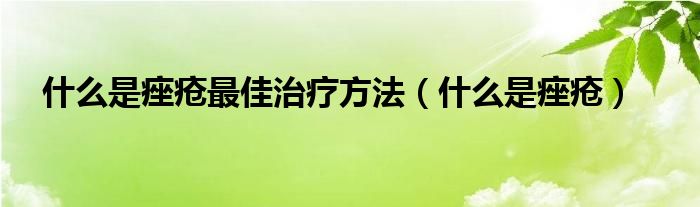 什么是痤疮最佳治疗方法（什么是痤疮）